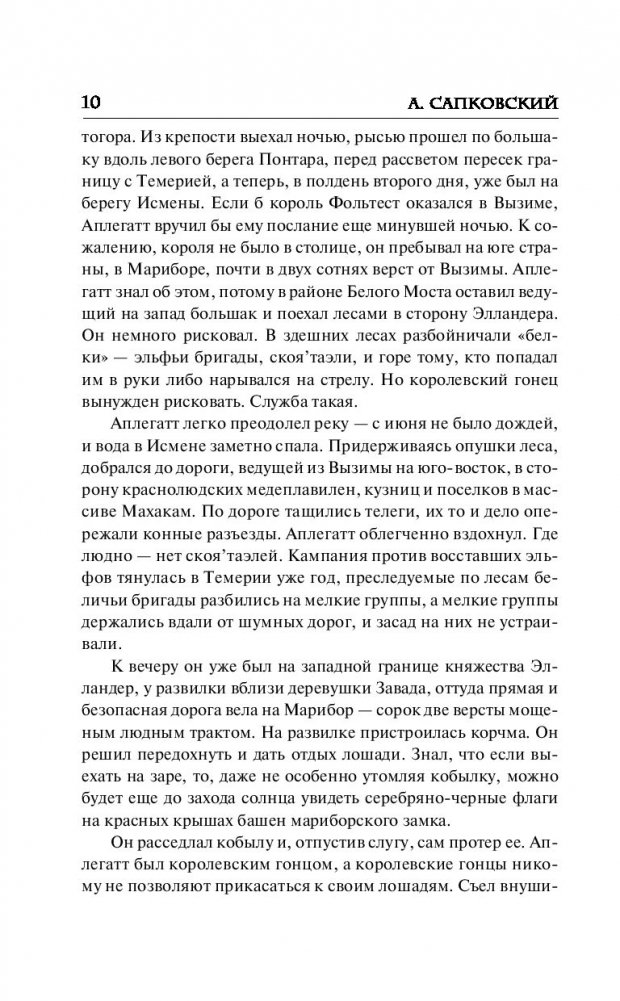 10 А. САПКОВСКИЙ

тогора. Из крепости выехал ночью, рысью прошел по большаку вдоль левого берега Понтара, перед рассветом пересек границу с Темерией, а теперь, в полдень второго дня, уже был на берегу Исмены. Если б король Фольтест оказался в Вызиме, Аплегатт вручил бы ему послание еще минувшей ночью. К сожалению, короля не было в столице, он пребывал на юге страны, в Мариборе, почти в двух сотнях верст от Вызимы. Аплегатт знал об этом, потому в районе Белого Моста оставил ведущий на запад большак и поехал лесами в сторону Элландера. Он немного рисковал. В здешних лесах разбойничали «белки» — эльфьи бригады, скоя'таэли, и горе тому, кто попадал им в руки либо нарывался на стрелу. Но королевский гонец вынужден рисковать. Служба такая.

Аплегатт легко преодолел реку — с июня не было дождей, и вода в Исмене заметно спала. Придерживаясь опушки леса, добрался до дороги, ведущей из Вызимы на юго-восток, в сторону краснолюдских медеплавилен, кузниц и поселков в массиве Махакам. По дороге тащились телеги, их то и дело опережали конные разъезды. Аплегатт облегченно вздохнул. Где людно — нет скоя'таэлей. Кампания против восставших эльфов тянулась в Темерии уже год, преследуемые по лесам беличьи бригады разбились на мелкие группы, а мелкие группы держались вдали от шумных дорог, и засад на них не устраивали.

К вечеру он уже был на западной границе княжества Элландер, у развилки вблизи деревушки Завада, оттуда прямая и безопасная дорога вела на Марибор — сорок две версты мощеным людным трактом. На развилке пристроилась корчма. Он решил передохнуть и дать отдых лошади. Знал, что если выехать на заре, то, даже не особенно утомляя кобылку, можно будет еще до захода солнца увидеть серебряно-черные флаги на красных крышах башен мариборского замка.

Он расседлал кобылу и, отпустив слугу, сам протер ее. Аплегатт был королевским гонцом, а королевские гонцы никому не позволяют прикасаться к своим лошадям. Съел внуши-